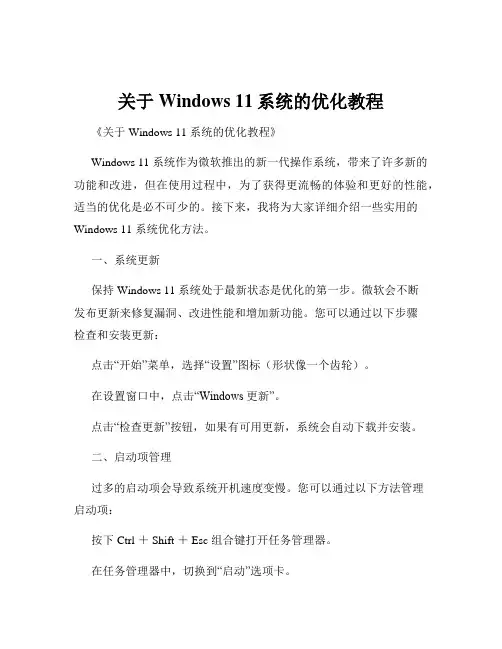 关于 Windows 11 系统的优化教程

《关于 Windows 11 系统的优化教程》

Windows 11 系统作为微软推出的新一代操作系统，带来了许多新的功能和改进，但在使用过程中，为了获得更流畅的体验和更好的性能，适当的优化是必不可少的。接下来，我将为大家详细介绍一些实用的 Windows 11 系统优化方法。

一、系统更新

保持 Windows 11 系统处于最新状态是优化的第一步。微软会不断发布更新来修复漏洞、改进性能和增加新功能。您可以通过以下步骤检查和安装更新：

点击“开始”菜单，选择“设置”图标（形状像一个齿轮）。

在设置窗口中，点击“Windows 更新”。

点击“检查更新”按钮，如果有可用更新，系统会自动下载并安装。

二、启动项管理

过多的启动项会导致系统开机速度变慢。您可以通过以下方法管理启动项：

按下 Ctrl ＋ Shift ＋ Esc 组合键打开任务管理器。

在任务管理器中，切换到“启动”选项卡。